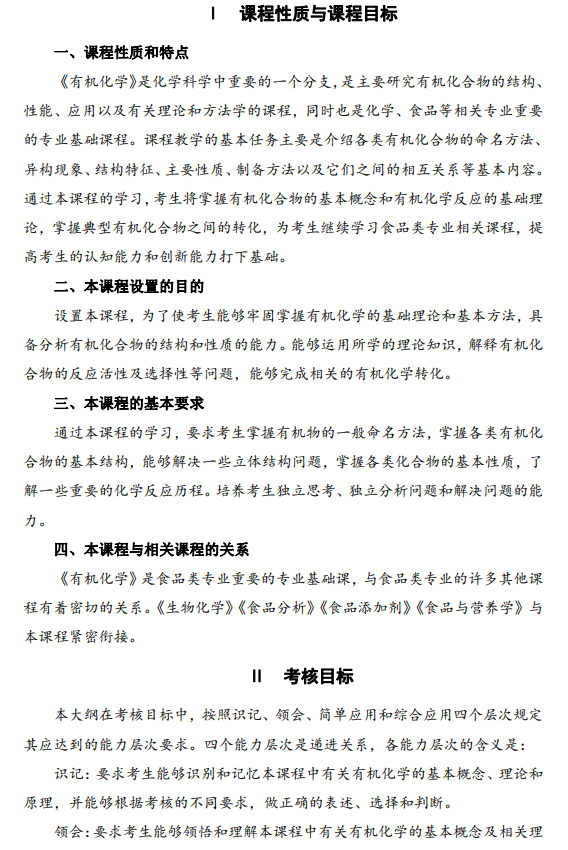 Ⅰ　课程性质与课程目标

一、课程性质和特点

《有机化学》是化学科学中重要的一个分支，是主要研究有机化合物的结构、性能、应用以及有关理论和方法学的课程，同时也是化学、食品等相关专业重要的专业基础课程。课程教学的基本任务主要是介绍各类有机化合物的命名方法、异构现象、结构特征、主要性质、制备方法以及它们之间的相互关系等基本内容。通过本课程的学习，考生将掌握有机化合物的基本概念和有机化学反应的基础理论，掌握典型有机化合物之间的转化，为考生继续学习食品类专业相关课程，提高考生的认知能力和创新能力打下基础。

二、本课程设置的目的

设置本课程，为了使考生能够牢固掌握有机化学的基础理论和基本方法，具备分析有机化合物的结构和性质的能力。能够运用所学的理论知识，解释有机化合物的反应活性及选择性等问题，能够完成相关的有机化学转化。

三、本课程的基本要求

通过本课程的学习，要求考生掌握有机物的一般命名方法，掌握各类有机化合物的基本结构，能够解决一些立体结构问题，掌握各类化合物的基本性质，了解一些重要的化学反应历程。培养考生独立思考、独立分析问题和解决问题的能力。

四、本课程与相关课程的关系

《有机化学》是食品类专业重要的专业基础课，与食品类专业的许多其他课程有着密切的关系。《生物化学》《食品分析》《食品添加剂》《食品与营养学》与本课程紧密衔接。

Ⅱ　考核目标

本大纲在考核目标中，按照识记、领会、简单应用和综合应用四个层次规定其应达到的能力层次要求。四个能力层次是递进关系，各能力层次的含义是：

识记：要求考生能够识别和记忆本课程中有关有机化学的基本概念、理论和原理，并能够根据考核的不同要求，做正确的表述、选择和判断。

领会：要求考生能够领悟和理解本课程中有关有机化学的基本概念及相关理